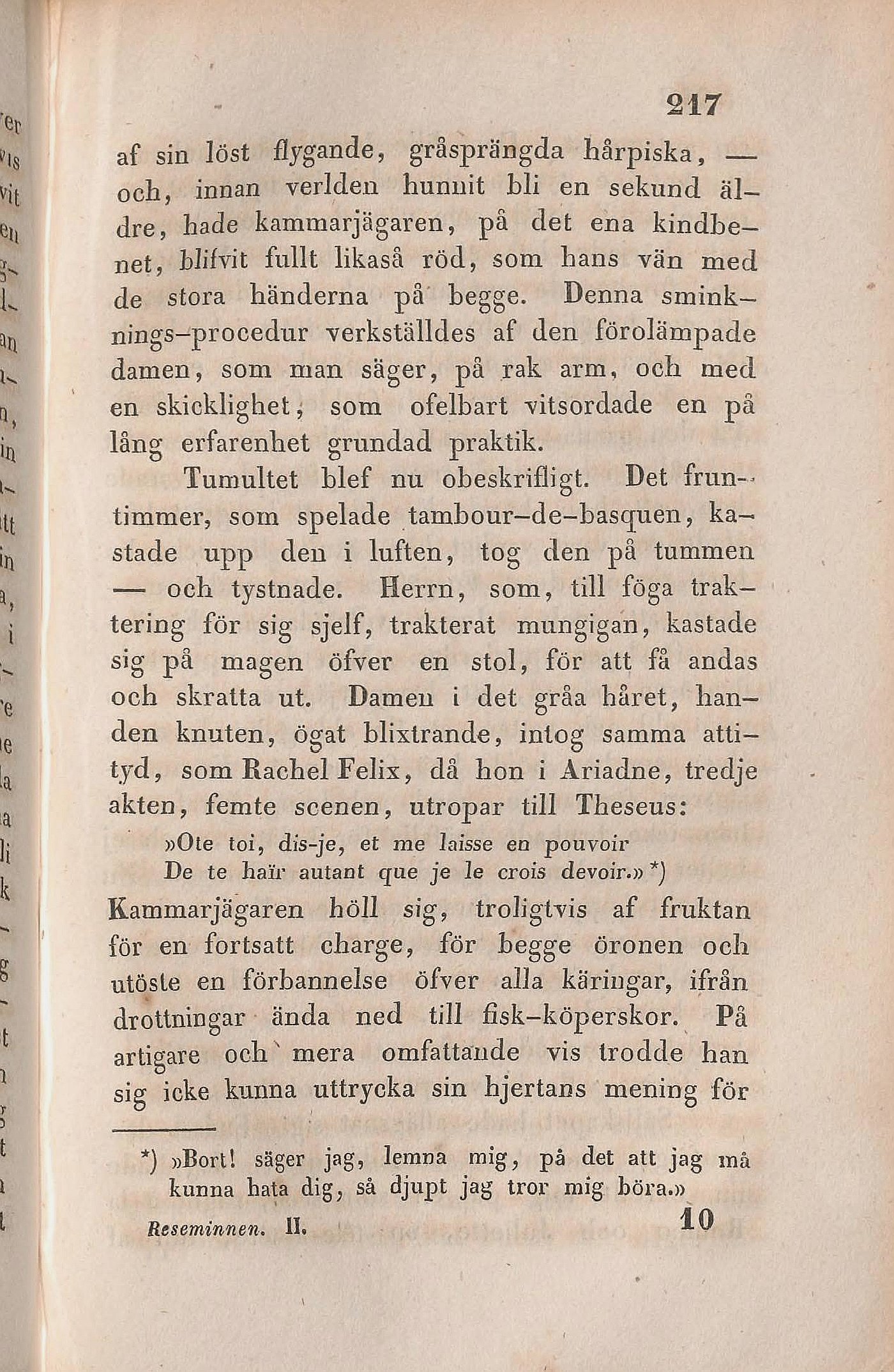 217

af sin löst flygande, gråsprängda hårpiska, — och, innan verlden hunnit bli en sekund äldre, hade kammarjägaren, på det ena kindbenet, blifvit fullt likaså röd, som hans vän med de stora händerna på begge. Denna sminknings-procedur verkställdes af den förolämpade damen, som man säger, på rak arm, och med en skicklighet, som ofelbart vitsordade en på lång erfarenhet grundad praktik.

Tumultet blef nu obeskrifligt. Det fruntimmer, som spelade tambour-de-basquen, kastade upp den i luften, tog den på tummen — och tystnade. Herrn, som, till föga traktering för sig sjelf, trakterat mungigan, kastade sig på magen öfver en stol, för att få andas och skratta ut. Damen i det gråa håret, handen knuten, ögat blixtrande, intog samma attityd, som Rachel Felix, då hon i Ariadne, tredje akten, femte scenen, utropar till Theseus:

»Ote toi, dis-je, et me laisse en pouvoir
De te haïr autant que je le crois devoir.» *)

Kammarjägaren höll sig, troligtvis af fruktan för en fortsatt charge, för begge öronen och utöste en förbannelse öfver alla käringar, ifrån drottningar ända ned till fisk-köperskor. På artigare och mera omfattande vis trodde han sig icke kunna uttrycka sin hjertans mening för

*) »Bort! säger jag, lemna mig, på det att jag må kunna hata dig, så djupt jag tror mig böra.»

Reseminnen. II. 10